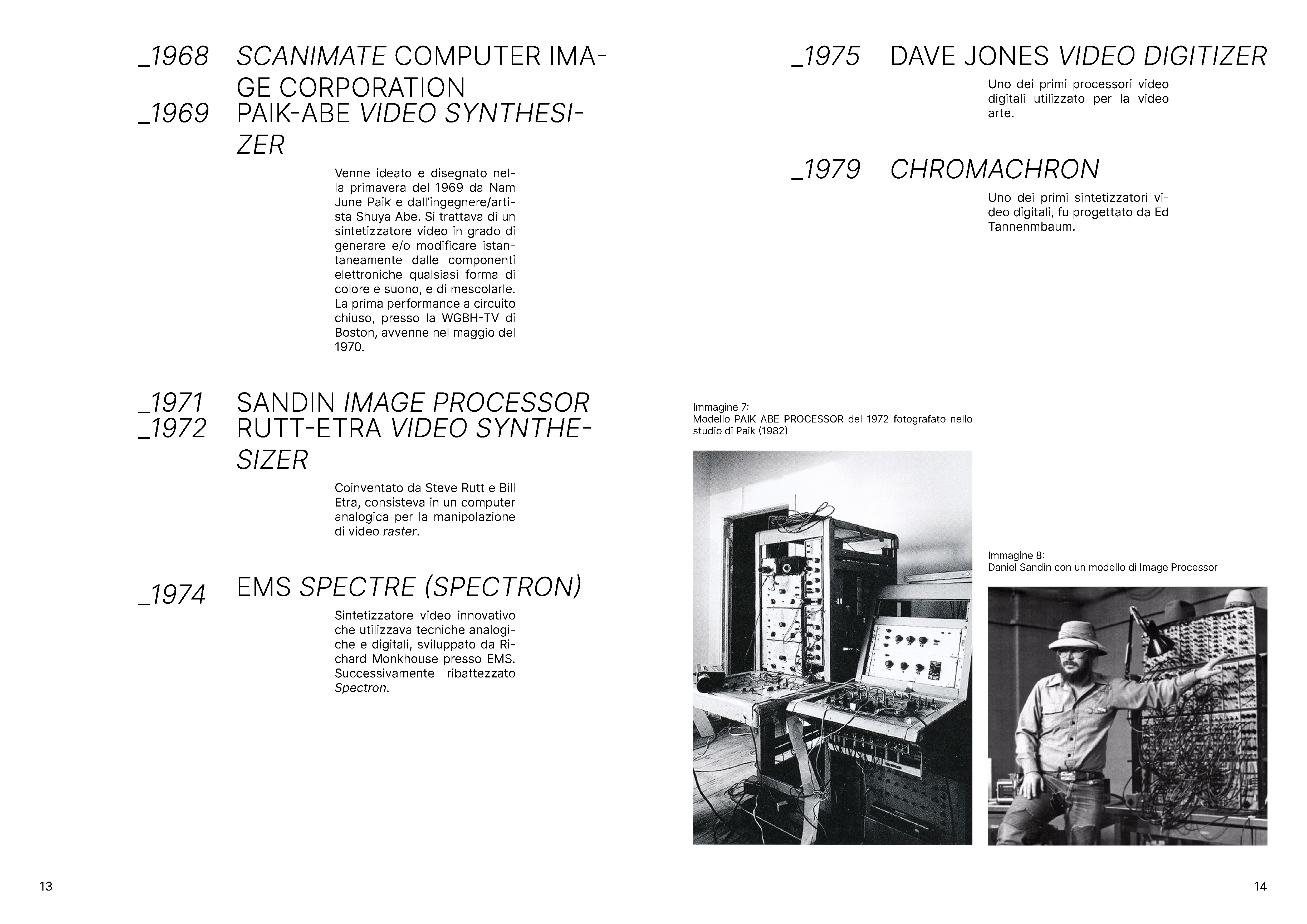 _1968 SCANIMATE COMPUTER IMAGE CORPORATION

_1969 PAIK-ABE VIDEO SYNTHESIZER

Venne ideato e disegnato nella primavera del 1969 da Nam June Paik e dall'ingegnere/artista Shuya Abe. Si trattava di un sintetizzatore video in grado di generare e/o modificare istantaneamente dalle componenti elettroniche qualsiasi forma di colore e suono, e di mescolarle. La prima performance a circuito chiuso, presso la WGBH-TV di Boston, avvenne nel maggio del 1970.

_1971 SANDIN IMAGE PROCESSOR

_1972 RUTT-ETRA VIDEO SYNTHESIZER

Coinventato da Steve Rutt e Bill Etra, consisteva in un computer analogica per la manipolazione di video raster.

_1974 EMS SPECTRE (SPECTRON)

Sintetizzatore video innovativo che utilizzava tecniche analogiche e digitali, sviluppato da Richard Monkhouse presso EMS. Successivamente ribattezzato Spectron.

13

_1975 DAVE JONES VIDEO DIGITIZER

Uno dei primi processori video digitali utilizzato per la video arte.

_1979 CHROMACHRON

Uno dei primi sintetizzatori video digitali, fu progettato da Ed Tannenmbaum.

Immagine 7:
Modello PAIK ABE PROCESSOR del 1972 fotografato nello studio di Paik (1982)

Immagine 8:
Daniel Sandin con un modello di Image Processor

14